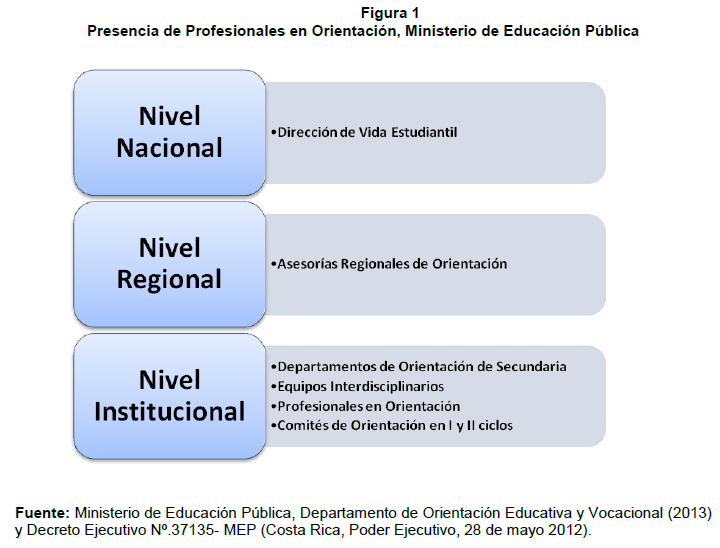 Figura 1
Presencia de Profesionales en Orientación, Ministerio de Educación Pública

Nivel Nacional

•Dirección de Vida Estudiantil

Nivel Regional

•Asesorías Regionales de Orientación

Nivel Institucional

•Departamentos de Orientación de Secundaria
•Equipos Interdisciplinarios
•Profesionales en Orientación
•Comités de Orientación en I y II ciclos

Fuente: Ministerio de Educación Pública, Departamento de Orientación Educativa y Vocacional (2013) y Decreto Ejecutivo Nº.37135- MEP (Costa Rica, Poder Ejecutivo, 28 de mayo 2012).